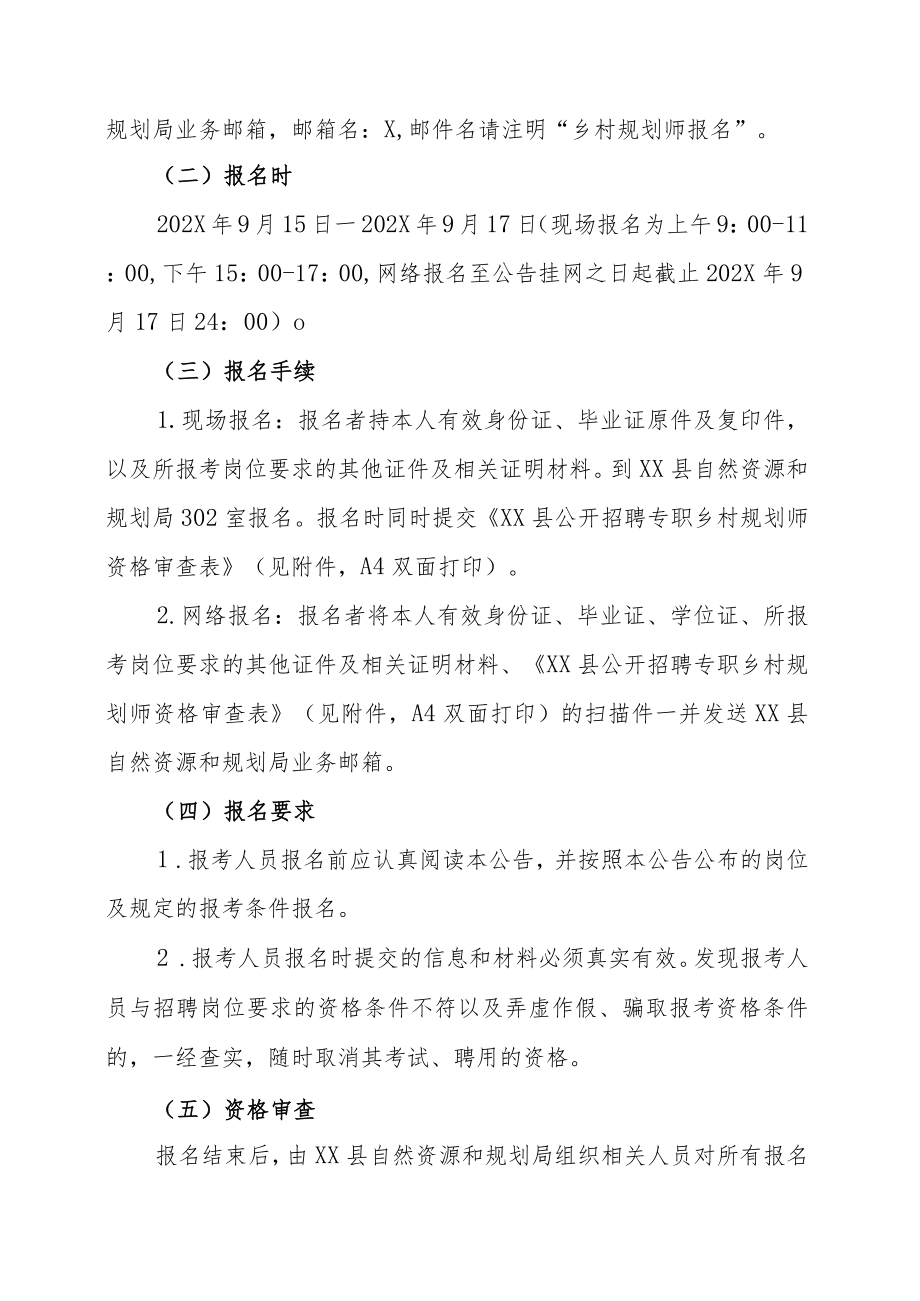 规划局业务邮箱，邮箱名：X,邮件名请注明“乡村规划师报名”。

（二）报名时

202X年9月15日一202X年9月17日(现场报名为上午9：00-11：00,下午15：00-17：00,网络报名至公告挂网之日起截止202X年9月17日24：00）o

（三）报名手续

1.现场报名：报名者持本人有效身份证、毕业证原件及复印件，以及所报考岗位要求的其他证件及相关证明材料。到XX县自然资源和规划局302室报名。报名时同时提交《XX县公开招聘专职乡村规划师资格审查表》（见附件，A4双面打印）。

2.网络报名：报名者将本人有效身份证、毕业证、学位证、所报考岗位要求的其他证件及相关证明材料、《XX县公开招聘专职乡村规划师资格审查表》（见附件，A4双面打印）的扫描件一并发送XX县自然资源和规划局业务邮箱。

（四）报名要求

1.报考人员报名前应认真阅读本公告，并按照本公告公布的岗位及规定的报考条件报名。

2.报考人员报名时提交的信息和材料必须真实有效。发现报考人员与招聘岗位要求的资格条件不符以及弄虚作假、骗取报考资格条件的，一经查实，随时取消其考试、聘用的资格。

（五）资格审查

报名结束后，由XX县自然资源和规划局组织相关人员对所有报名